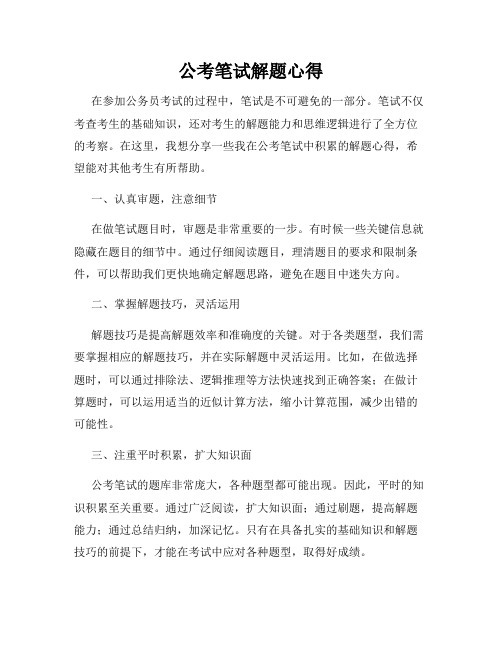 公考笔试解题心得

在参加公务员考试的过程中，笔试是不可避免的一部分。笔试不仅考查考生的基础知识，还对考生的解题能力和思维逻辑进行了全方位的考察。在这里，我想分享一些我在公考笔试中积累的解题心得，希望能对其他考生有所帮助。

一、认真审题，注意细节

在做笔试题目时，审题是非常重要的一步。有时候一些关键信息就隐藏在题目的细节中。通过仔细阅读题目，理清题目的要求和限制条件，可以帮助我们更快地确定解题思路，避免在题目中迷失方向。

二、掌握解题技巧，灵活运用

解题技巧是提高解题效率和准确度的关键。对于各类题型，我们需要掌握相应的解题技巧，并在实际解题中灵活运用。比如，在做选择题时，可以通过排除法、逻辑推理等方法快速找到正确答案；在做计算题时，可以运用适当的近似计算方法，缩小计算范围，减少出错的可能性。

三、注重平时积累，扩大知识面

公考笔试的题库非常庞大，各种题型都可能出现。因此，平时的知识积累至关重要。通过广泛阅读，扩大知识面；通过刷题，提高解题能力；通过总结归纳，加深记忆。只有在具备扎实的基础知识和解题技巧的前提下，才能在考试中应对各种题型，取得好成绩。